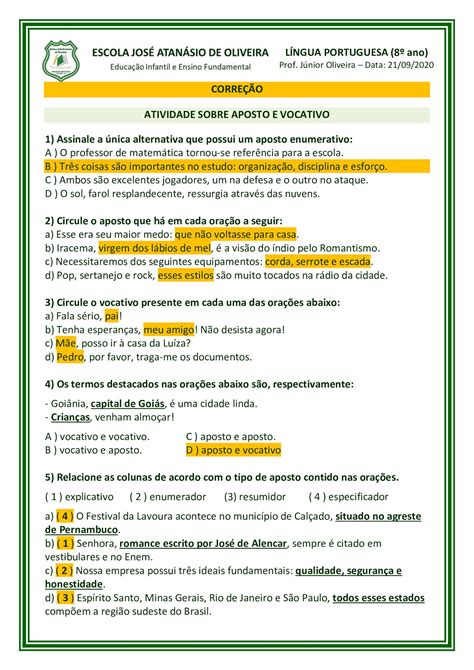 ESCOLA JOSÉ ATANÁSIO DE OLIVEIRA
Educação Infantil e Ensino Fundamental

LÍNGUA PORTUGUESA (8º ano)
Prof. Júnior Oliveira – Data: 21/09/2020

CORREÇÃO

ATIVIDADE SOBRE APOSTO E VOCATIVO

1) Assinale a única alternativa que possui um aposto enumerativo:
A ) O professor de matemática tornou-se referência para a escola.
B ) Três coisas são importantes no estudo: organização, disciplina e esforço.
C ) Ambos são excelentes jogadores, um na defesa e o outro no ataque.
D ) O sol, farol resplandecente, ressurgia através das nuvens.

2) Circule o aposto que há em cada oração a seguir:
a) Esse era seu maior medo: que não voltasse para casa.
b) Iracema, virgem dos lábios de mel, é a visão do índio pelo Romantismo.
c) Necessitaremos dos seguintes equipamentos: corda, serrote e escada.
d) Pop, sertanejo e rock, esses estilos são muito tocados na rádio da cidade.

3) Circule o vocativo presente em cada uma das orações abaixo:
a) Fala sério, pai!
b) Tenha esperanças, meu amigo! Não desista agora!
c) Mãe, posso ir à casa da Luíza?
d) Pedro, por favor, traga-me os documentos.

4) Os termos destacados nas orações abaixo são, respectivamente:

- Goiânia, capital de Goiás, é uma cidade linda.
- Crianças, venham almoçar!

A ) vocativo e vocativo.
B ) vocativo e aposto.
C ) aposto e aposto.
D ) aposto e vocativo

5) Relacione as colunas de acordo com o tipo de aposto contido nas orações.

( 1 ) explicativo ( 2 ) enumerador (3) resumidor ( 4 ) especificador

a) ( 4 ) O Festival da Lavoura acontece no município de Calçado, situado no agreste de Pernambuco.
b) ( 1 ) Senhora, romance escrito por José de Alencar, sempre é citado em vestibulares e no Enem.
c) ( 2 ) Nossa empresa possui três ideais fundamentais: qualidade, segurança e honestidade.
d) ( 3 ) Espírito Santo, Minas Gerais, Rio de Janeiro e São Paulo, todos esses estados compõem a região sudeste do Brasil.